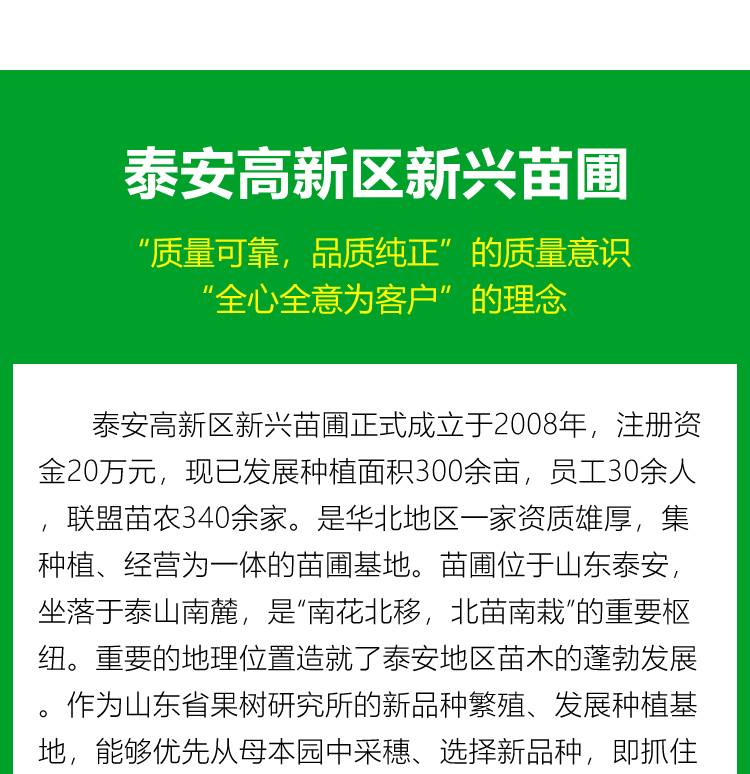 泰安高新区新兴苗圃

“质量可靠，品质纯正”的质量意识
“全心全意为客户”的理念

泰安高新区新兴苗圃正式成立于2008年，注册资金20万元，现已发展种植面积300余亩，员工30余人，联盟苗农340余家。是华北地区一家资质雄厚，集种植、经营为一体的苗圃基地。苗圃位于山东泰安，坐落于泰山南麓，是“南花北移，北苗南栽”的重要枢纽。重要的地理位置造就了泰安地区苗木的蓬勃发展。作为山东省果树研究所的新品种繁殖、发展种植基地，能够优先从母本园中采穗、选择新品种，即抓住